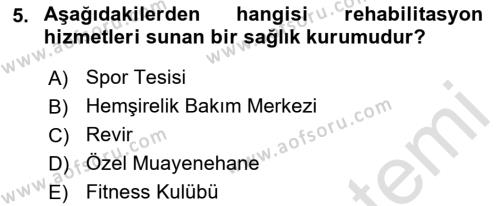 5. Aşağıdakilerden hangisi rehabilitasyon hizmetleri sunan bir sağlık kurumudur?

A) Spor Tesisi
B) Hemşirelik Bakım Merkezi
C) Revir
D) Özel Muayenehane
E) Fitness Kulübü

www.aofsoru.com
www.aofsoru.com
www.aofsoru.com
www.aofsoru.com
temi